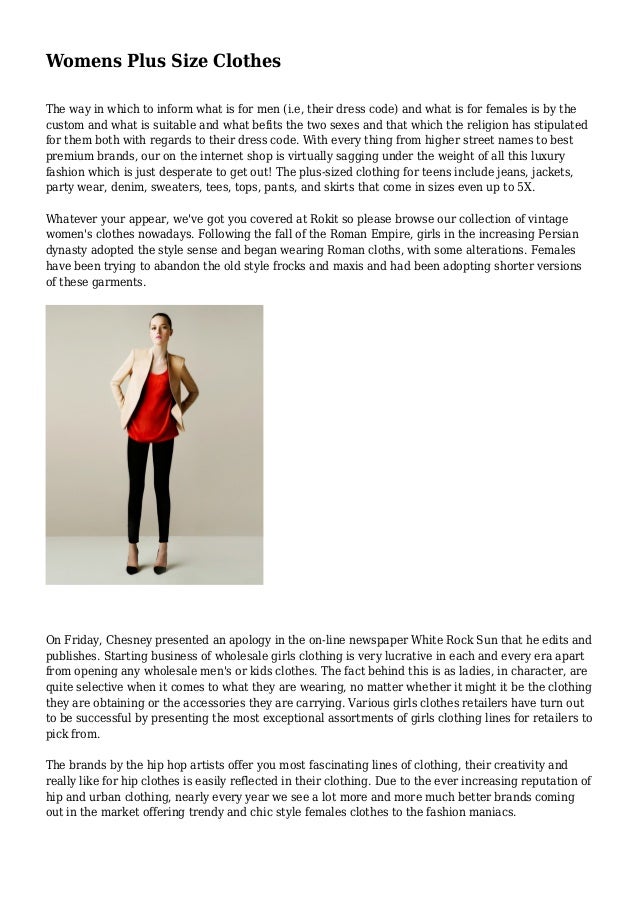 Womens Plus Size Clothes

The way in which to inform what is for men (i.e, their dress code) and what is for females is by the custom and what is suitable and what befits the two sexes and that which the religion has stipulated for them both with regards to their dress code. With every thing from higher street names to best premium brands, our on the internet shop is virtually sagging under the weight of all this luxury fashion which is just desperate to get out! The plus-sized clothing for teens include jeans, jackets, party wear, denim, sweaters, tees, tops, pants, and skirts that come in sizes even up to 5X.

Whatever your appear, we've got you covered at Rokit so please browse our collection of vintage women's clothes nowadays. Following the fall of the Roman Empire, girls in the increasing Persian dynasty adopted the style sense and began wearing Roman cloths, with some alterations. Females have been trying to abandon the old style frocks and maxis and had been adopting shorter versions of these garments.

On Friday, Chesney presented an apology in the on-line newspaper White Rock Sun that he edits and publishes. Starting business of wholesale girls clothing is very lucrative in each and every era apart from opening any wholesale men's or kids clothes. The fact behind this is as ladies, in character, are quite selective when it comes to what they are wearing, no matter whether it might it be the clothing they are obtaining or the accessories they are carrying. Various girls clothes retailers have turn out to be successful by presenting the most exceptional assortments of girls clothing lines for retailers to pick from.

The brands by the hip hop artists offer you most fascinating lines of clothing, their creativity and really like for hip clothes is easily reflected in their clothing. Due to the ever increasing reputation of hip and urban clothing, nearly every year we see a lot more and more much better brands coming out in the market offering trendy and chic style females clothes to the fashion maniacs.